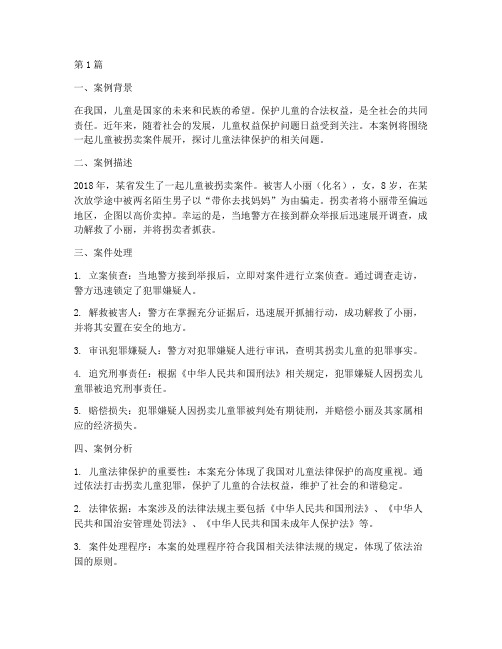 第1篇

一、案例背景

在我国，儿童是国家的未来和民族的希望。保护儿童的合法权益，是全社会的共同责任。近年来，随着社会的发展，儿童权益保护问题日益受到关注。本案例将围绕一起儿童被拐卖案件展开，探讨儿童法律保护的相关问题。

二、案例描述

2018年，某省发生了一起儿童被拐卖案件。被害人小丽（化名），女，8岁，在某次放学途中被两名陌生男子以“带你去找妈妈”为由骗走。拐卖者将小丽带至偏远地区，企图以高价卖掉。幸运的是，当地警方在接到群众举报后迅速展开调查，成功解救了小丽，并将拐卖者抓获。

三、案件处理

1. 立案侦查：当地警方接到举报后，立即对案件进行立案侦查。通过调查走访，警方迅速锁定了犯罪嫌疑人。

2. 解救被害人：警方在掌握充分证据后，迅速展开抓捕行动，成功解救了小丽，并将其安置在安全的地方。

3. 审讯犯罪嫌疑人：警方对犯罪嫌疑人进行审讯，查明其拐卖儿童的犯罪事实。

4. 追究刑事责任：根据《中华人民共和国刑法》相关规定，犯罪嫌疑人因拐卖儿童罪被追究刑事责任。

5. 赔偿损失：犯罪嫌疑人因拐卖儿童罪被判处有期徒刑，并赔偿小丽及其家属相应的经济损失。

四、案例分析

1. 儿童法律保护的重要性：本案充分体现了我国对儿童法律保护的高度重视。通过依法打击拐卖儿童犯罪，保护了儿童的合法权益，维护了社会的和谐稳定。

2. 法律依据：本案涉及的法律法规主要包括《中华人民共和国刑法》、《中华人民共和国治安管理处罚法》、《中华人民共和国未成年人保护法》等。

3. 案件处理程序：本案的处理程序符合我国相关法律法规的规定，体现了依法治国的原则。